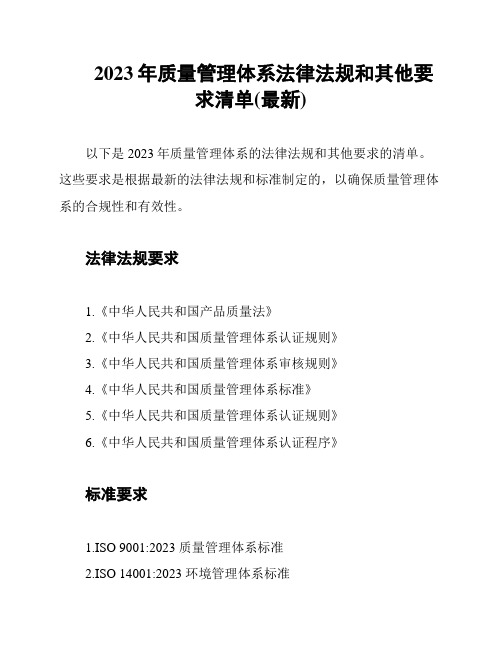 2023 年质量管理体系法律法规和其他要求清单(最新)

以下是 2023 年质量管理体系的法律法规和其他要求的清单。这些要求是根据最新的法律法规和标准制定的，以确保质量管理体系的合规性和有效性。

法律法规要求

1.《中华人民共和国产品质量法》
2.《中华人民共和国质量管理体系认证规则》
3.《中华人民共和国质量管理体系审核规则》
4.《中华人民共和国质量管理体系标准》
5.《中华人民共和国质量管理体系认证规则》
6.《中华人民共和国质量管理体系认证程序》

标准要求

1.ISO 9001:2023 质量管理体系标准
2.ISO 14001:2023 环境管理体系标准